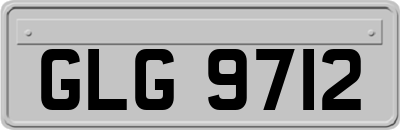 GLG 9712